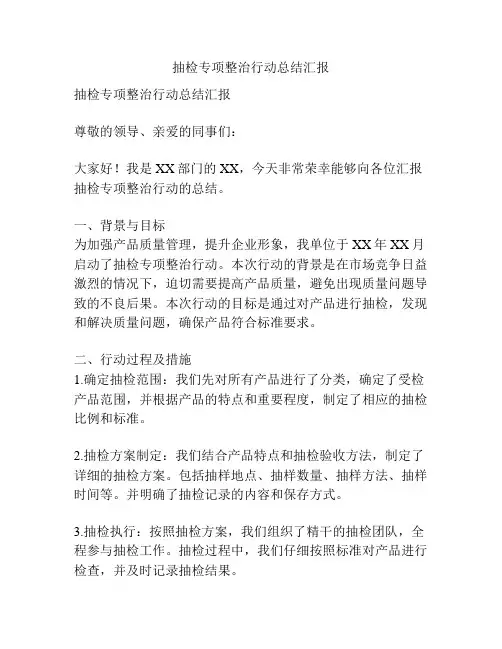 抽检专项整治行动总结汇报

抽检专项整治行动总结汇报

尊敬的领导、亲爱的同事们：

大家好！我是XX部门的XX，今天非常荣幸能够向各位汇报抽检专项整治行动的总结。

一、背景与目标
为加强产品质量管理，提升企业形象，我单位于XX年XX月启动了抽检专项整治行动。本次行动的背景是在市场竞争日益激烈的情况下，迫切需要提高产品质量，避免出现质量问题导致的不良后果。本次行动的目标是通过对产品进行抽检，发现和解决质量问题，确保产品符合标准要求。

二、行动过程及措施
1.确定抽检范围：我们先对所有产品进行了分类，确定了受检产品范围，并根据产品的特点和重要程度，制定了相应的抽检比例和标准。

2.抽检方案制定：我们结合产品特点和抽检验收方法，制定了详细的抽检方案。包括抽样地点、抽样数量、抽样方法、抽样时间等。并明确了抽检记录的内容和保存方式。

3.抽检执行：按照抽检方案，我们组织了精干的抽检团队，全程参与抽检工作。抽检过程中，我们仔细按照标准对产品进行检查，并及时记录抽检结果。